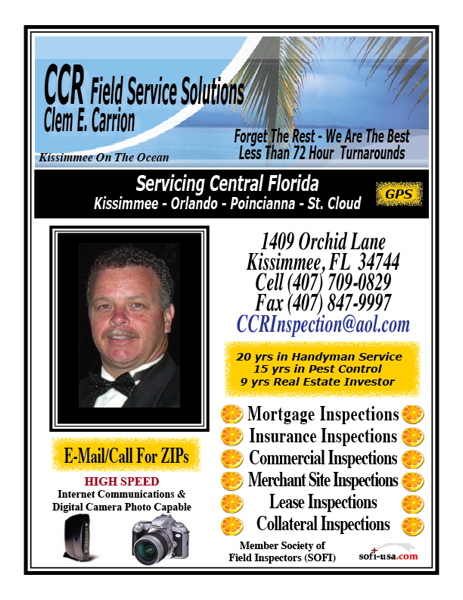 CCR Field Service Solutions
Clem E. Carrion

Kissimmee On The Ocean

Forget The Rest - We Are The Best
Less Than 72 Hour Turnarounds

Servicing Central Florida
Kissimmee - Orlando - Poincianna - St. Cloud

GPS

1409 Orchid Lane
Kissimmee, FL 34744
Cell (407) 709-0829
Fax (407) 847-9997
CCRInspection@aol.com

20 yrs in Handyman Service
15 yrs in Pest Control
9 yrs Real Estate Investor

Mortgage Inspections
Insurance Inspections
Commercial Inspections
Merchant Site Inspections
Lease Inspections
Collateral Inspections

E-Mail/Call For ZIPs

HIGH SPEED
Internet Communications &
Digital Camera Photo Capable

Member Society of
Field Inspectors (SOFI)

sofi-usa.com